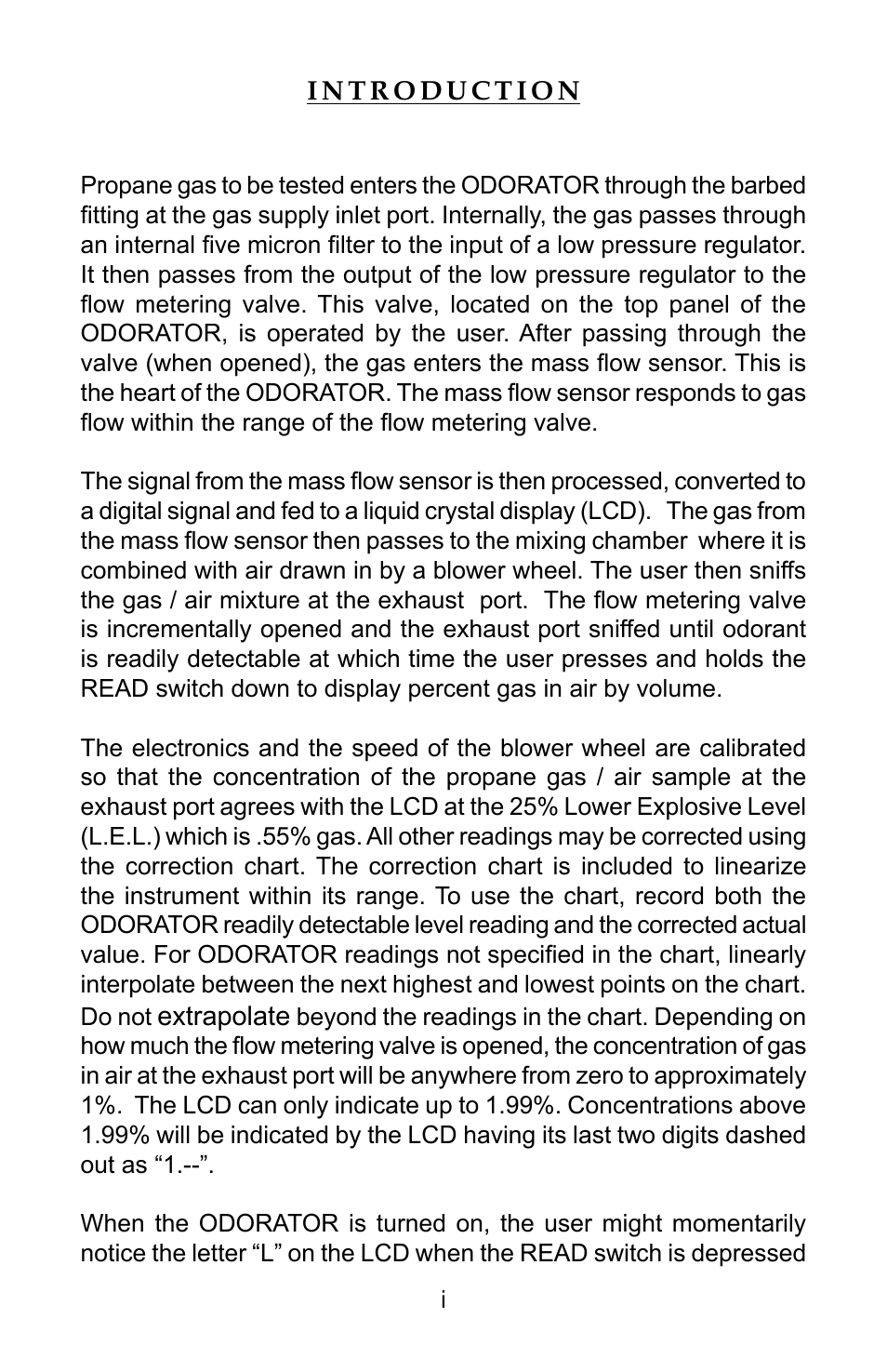 INTRODUCTION

Propane gas to be tested enters the ODORATOR through the barbed fitting at the gas supply inlet port. Internally, the gas passes through an internal five micron filter to the input of a low pressure regulator. It then passes from the output of the low pressure regulator to the flow metering valve. This valve, located on the top panel of the ODORATOR, is operated by the user. After passing through the valve (when opened), the gas enters the mass flow sensor. This is the heart of the ODORATOR. The mass flow sensor responds to gas flow within the range of the flow metering valve.

The signal from the mass flow sensor is then processed, converted to a digital signal and fed to a liquid crystal display (LCD). The gas from the mass flow sensor then passes to the mixing chamber where it is combined with air drawn in by a blower wheel. The user then sniffs the gas / air mixture at the exhaust port. The flow metering valve is incrementally opened and the exhaust port sniffed until odorant is readily detectable at which time the user presses and holds the READ switch down to display percent gas in air by volume.

The electronics and the speed of the blower wheel are calibrated so that the concentration of the propane gas / air sample at the exhaust port agrees with the LCD at the 25% Lower Explosive Level (L.E.L.) which is .55% gas. All other readings may be corrected using the correction chart. The correction chart is included to linearize the instrument within its range. To use the chart, record both the ODORATOR readily detectable level reading and the corrected actual value. For ODORATOR readings not specified in the chart, linearly interpolate between the next highest and lowest points on the chart. Do not extrapolate beyond the readings in the chart. Depending on how much the flow metering valve is opened, the concentration of gas in air at the exhaust port will be anywhere from zero to approximately 1%. The LCD can only indicate up to 1.99%. Concentrations above 1.99% will be indicated by the LCD having its last two digits dashed out as “1.--”.

When the ODORATOR is turned on, the user might momentarily notice the letter “L” on the LCD when the READ switch is depressed

i